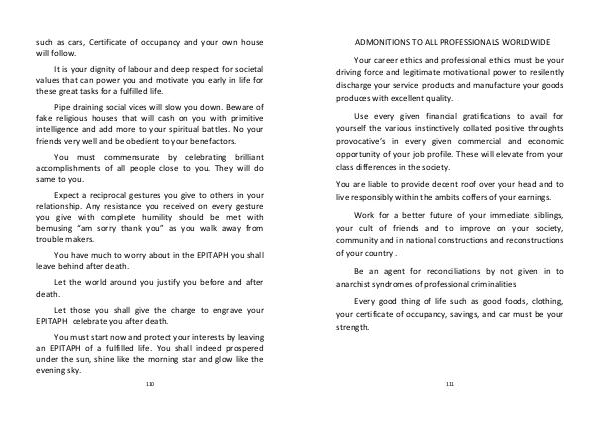 such as cars, Certificate of occupancy and your own house will follow.

It is your dignity of labour and deep respect for societal values that can power you and motivate you early in life for these great tasks for a fulfilled life.

Pipe draining social vices will slow you down. Beware of fake religious houses that will cash on you with primitive intelligence and add more to your spiritual battles. No your friends very well and be obedient to your benefactors.

You must commensurate by celebrating brilliant accomplishments of all people close to you. They will do same to you.

Expect a reciprocal gestures you give to others in your relationship. Any resistance you received on every gesture you give with complete humility should be met with bemusing "am sorry thank you" as you walk away from trouble makers.

You have much to worry about in the EPITAPH you shall leave behind after death.

Let the world around you justify you before and after death.

Let those you shall give the charge to engrave your EPITAPH celebrate you after death.

You must start now and protect your interests by leaving an EPITAPH of a fulfilled life. You shall indeed prospered under the sun, shine like the morning star and glow like the evening sky.

110

ADMONITIONS TO ALL PROFESSIONALS WORLDWIDE

Your career ethics and professional ethics must be your driving force and legitimate motivational power to resilently discharge your service products and manufacture your goods produces with excellent quality.

Use every given financial gratifications to avail for yourself the various instinctively collated positive throughts provocative's in every given commercial and economic opportunity of your job profile. These will elevate from your class differences in the society.

You are liable to provide decent roof over your head and to live responsibly within the ambits coffers of your earnings.

Work for a better future of your immediate siblings, your cult of friends and to improve on your society, community and in national constructions and reconstructions of your country .

Be an agent for reconciliations by not given in to anarchist syndromes of professional criminalities

Every good thing of life such as good foods, clothing, your certificate of occupancy, savings, and car must be your strength.

111